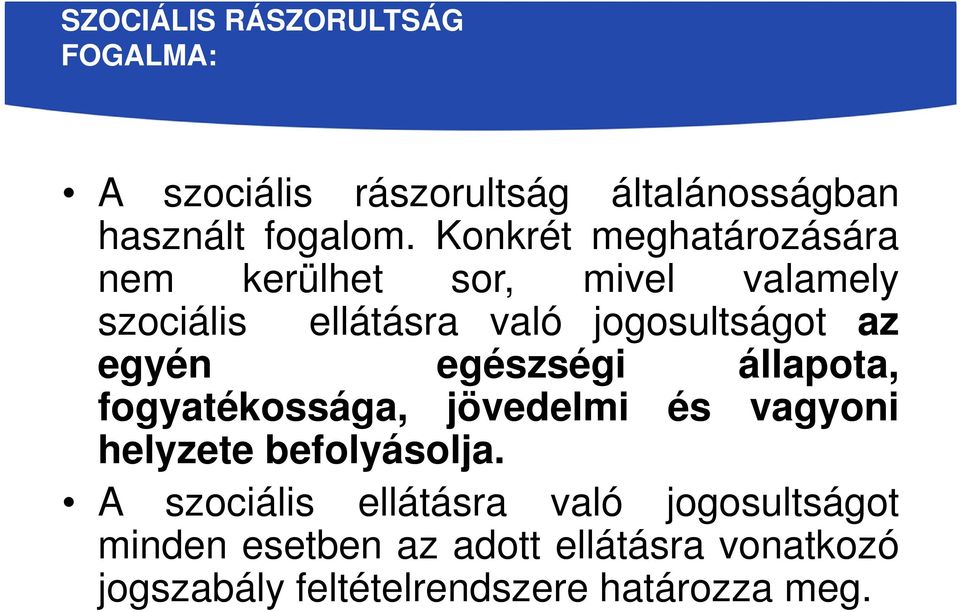 SZOCIÁLIS RÁSZORULTSÁG FOGALMA:

• A szociális rászorultság általánosságban használt fogalom. Konkrét meghatározására nem kerülhet sor, mivel valamely szociális ellátásra való jogosultságot az egyén egészségi állapota, fogyatékossága, jövedelmi és vagyoni helyzete befolyásolja.

• A szociális ellátásra való jogosultságot minden esetben az adott ellátásra vonatkozó jogszabály feltételrendszere határozza meg.